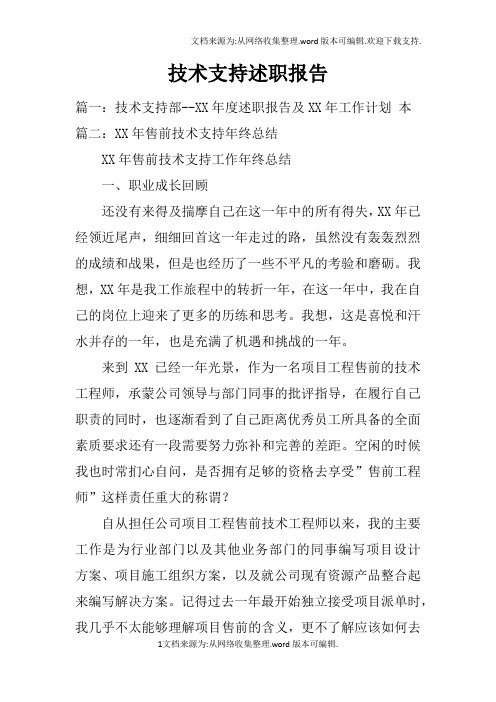 文档来源为:从网络收集整理.word版本可编辑.欢迎下载支持.

技术支持述职报告

篇一：技术支持部--XX年度述职报告及XX年工作计划 本

篇二：XX年售前技术支持年终总结

XX年售前技术支持工作年终总结

一、职业成长回顾

还没有来得及揣摩自己在这一年中的所有得失，XX年已经领近尾声，细细回首这一年走过的路，虽然没有轰轰烈烈的成绩和战果，但是也经历了一些不平凡的考验和磨砺。我想，XX年是我工作旅程中的转折一年，在这一年中，我在自己的岗位上迎来了更多的历练和思考。我想，这是喜悦和汗水并存的一年，也是充满了机遇和挑战的一年。

来到 XX 已经一年光景，作为一名项目工程售前的技术工程师，承蒙公司领导与部门同事的批评指导，在履行自己职责的同时，也逐渐看到了自己距离优秀员工所具备的全面素质要求还有一段需要努力弥补和完善的差距。空闲的时候我也时常扪心自问，是否拥有足够的资格去享受”售前工程师”这样责任重大的称谓？

自从担任公司项目工程售前技术工程师以来，我的主要工作是为行业部门以及其他业务部门的同事编写项目设计方案、项目施工组织方案，以及就公司现有资源产品整合起来编写解决方案。记得过去一年最开始独立接受项目派单时，我几乎不太能够理解项目售前的含义，更不了解应该如何去

1文档来源为:从网络收集整理.word版本可编辑.